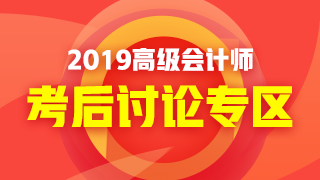 2019高级会计师
考后讨论专区